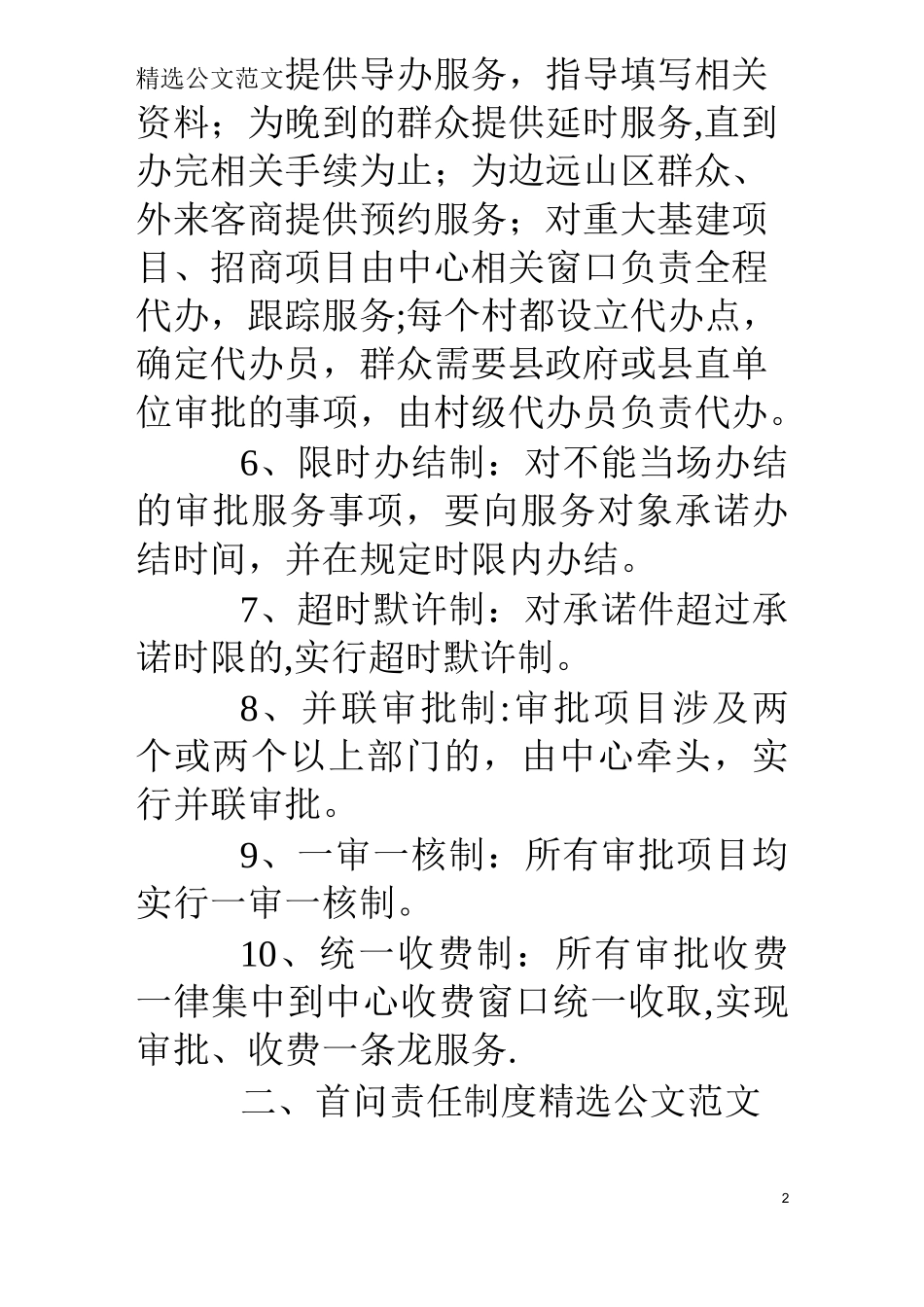 精选公文范文提供导办服务，指导填写相关资料；为晚到的群众提供延时服务,直到办完相关手续为止；为边远山区群众、外来客商提供预约服务；对重大基建项目、招商项目由中心相关窗口负责全程代办，跟踪服务;每个村都设立代办点，确定代办员，群众需要县政府或县直单位审批的事项，由村级代办员负责代办。

6、限时办结制：对不能当场办结的审批服务事项，要向服务对象承诺办结时间，并在规定时限内办结。

7、超时默许制：对承诺件超过承诺时限的,实行超时默许制。

8、并联审批制:审批项目涉及两个或两个以上部门的，由中心牵头，实行并联审批。

9、一审一核制：所有审批项目均实行一审一核制。

10、统一收费制：所有审批收费一律集中到中心收费窗口统一收取,实现审批、收费一条龙服务.

二、首问责任制度精选公文范文

2